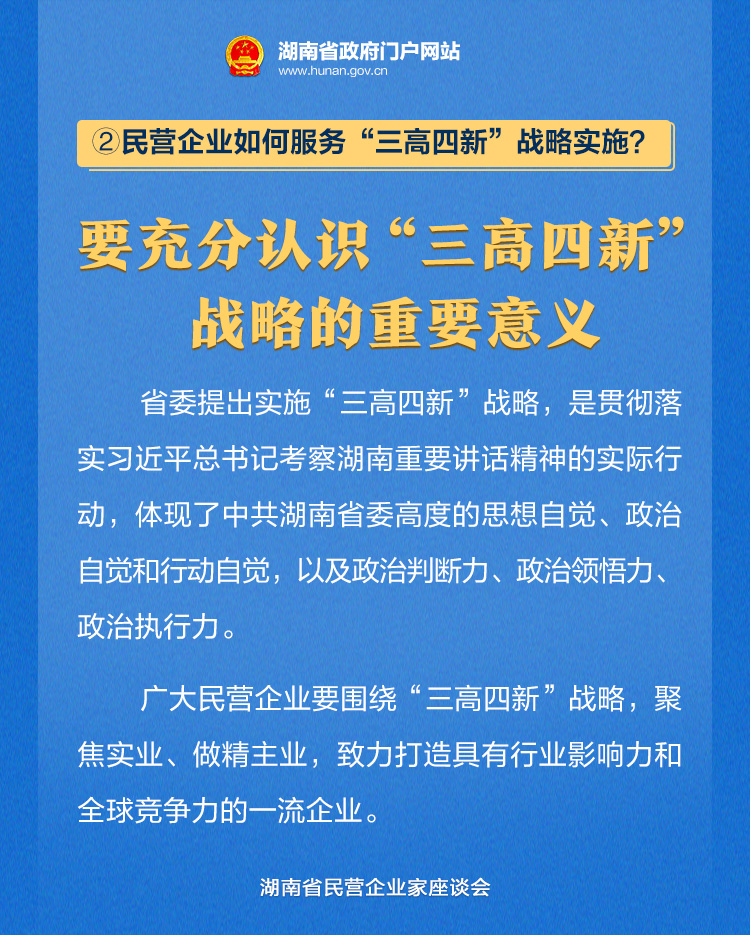 湖南省政府门户网站
www.hunan.gov.cn

②民营企业如何服务“三高四新”战略实施?

要充分认识“三高四新”战略的重要意义

省委提出实施“三高四新”战略，是贯彻落实习近平总书记考察湖南重要讲话精神的实际行动，体现了中共湖南省委高度的思想自觉、政治自觉和行动自觉，以及政治判断力、政治领悟力、政治执行力。

广大民营企业要围绕“三高四新”战略，聚焦实业、做精主业，致力打造具有行业影响力和全球竞争力的一流企业。

湖南省民营企业家座谈会